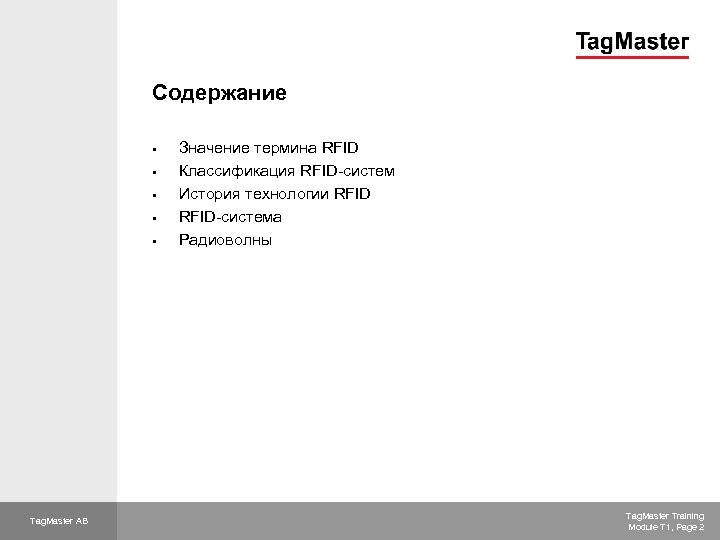 TagMaster

Содержание

• Значение термина RFID
• Классификация RFID-систем
• История технологии RFID
• RFID-система
• Радиоволны

TagMaster AB

TagMaster Training
Module T1, Page 2